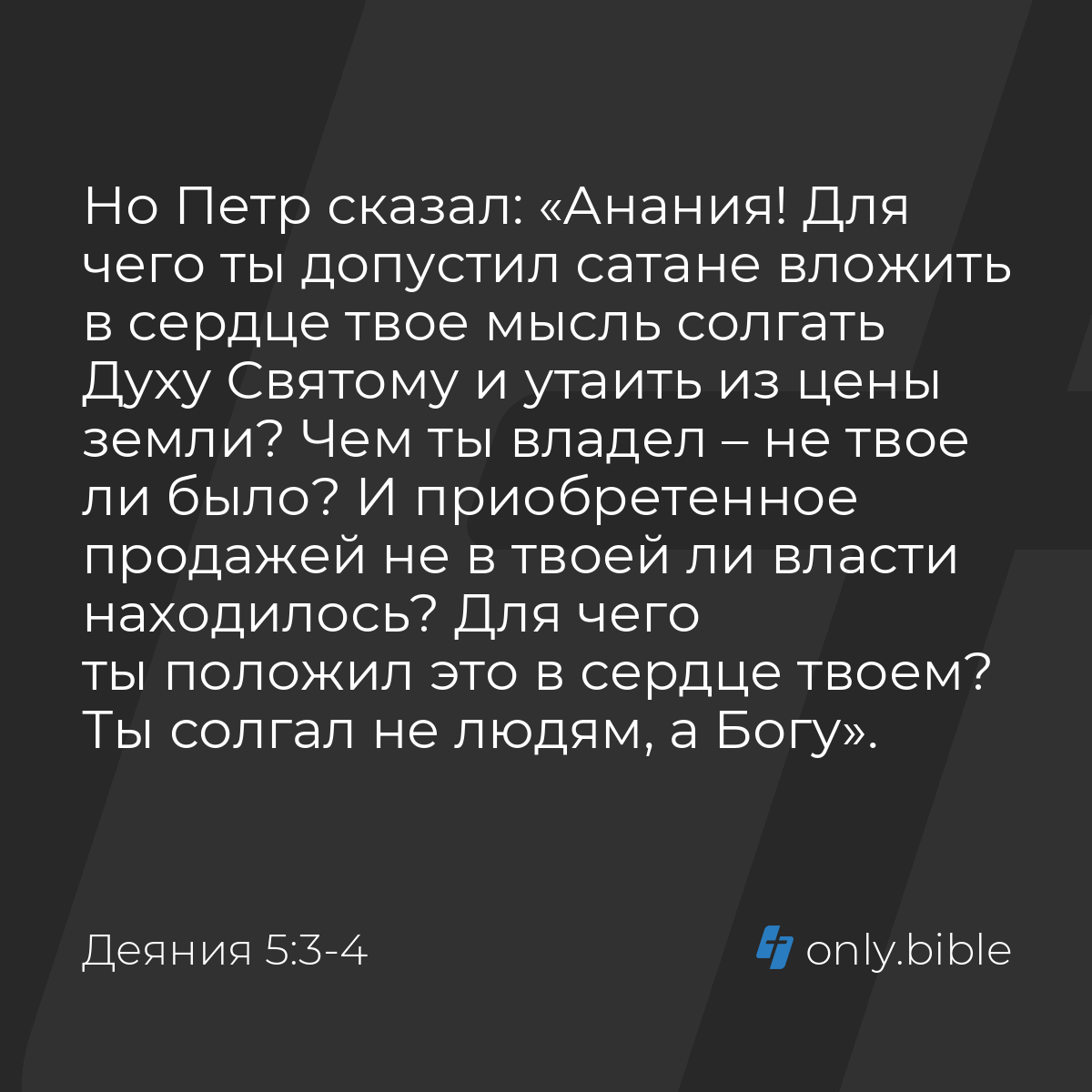 Но Петр сказал: «Анания! Для чего ты допустил сатане вложить в сердце твое мысль солгать Духу Святому и утаить из цены земли? Чем ты владел – не твое ли было? И приобретенное продажей не в твоей ли власти находилось? Для чего ты положил это в сердце твоем? Ты солгал не людям, а Богу».

Деяния 5:3-4

only.bible